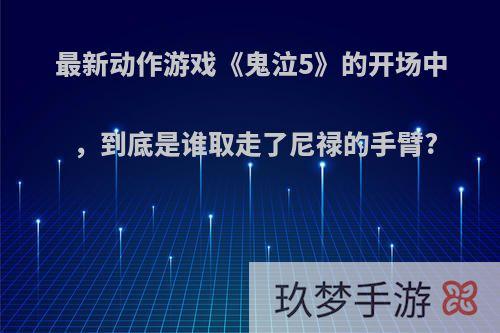 最新动作游戏《鬼泣5》的开场中，到底是谁取走了尼禄的手臂?

玖梦手游